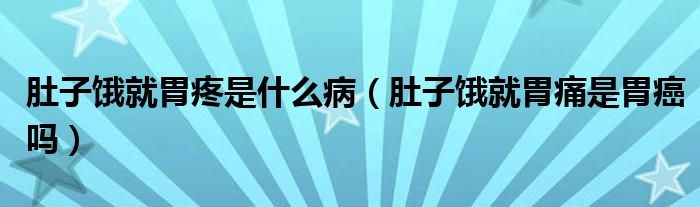 肚子饿就胃疼是什么病（肚子饿就胃痛是胃癌吗）